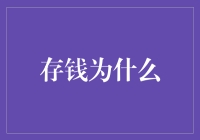 存钱为什么